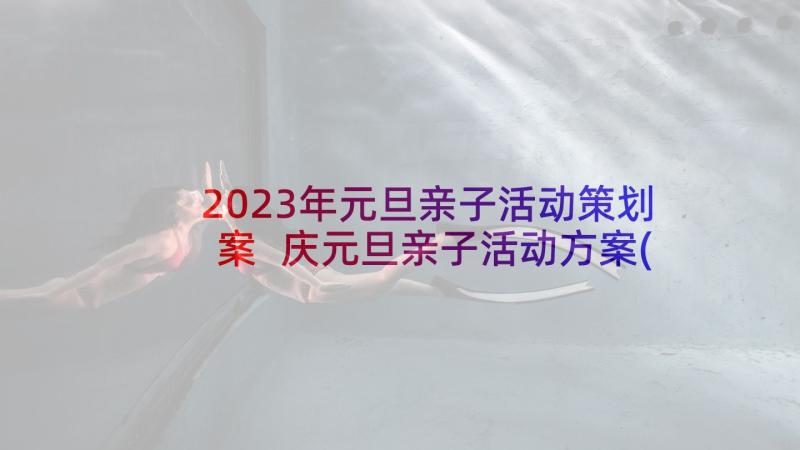 2023年元旦亲子活动策划案 庆元旦亲子活动方案(